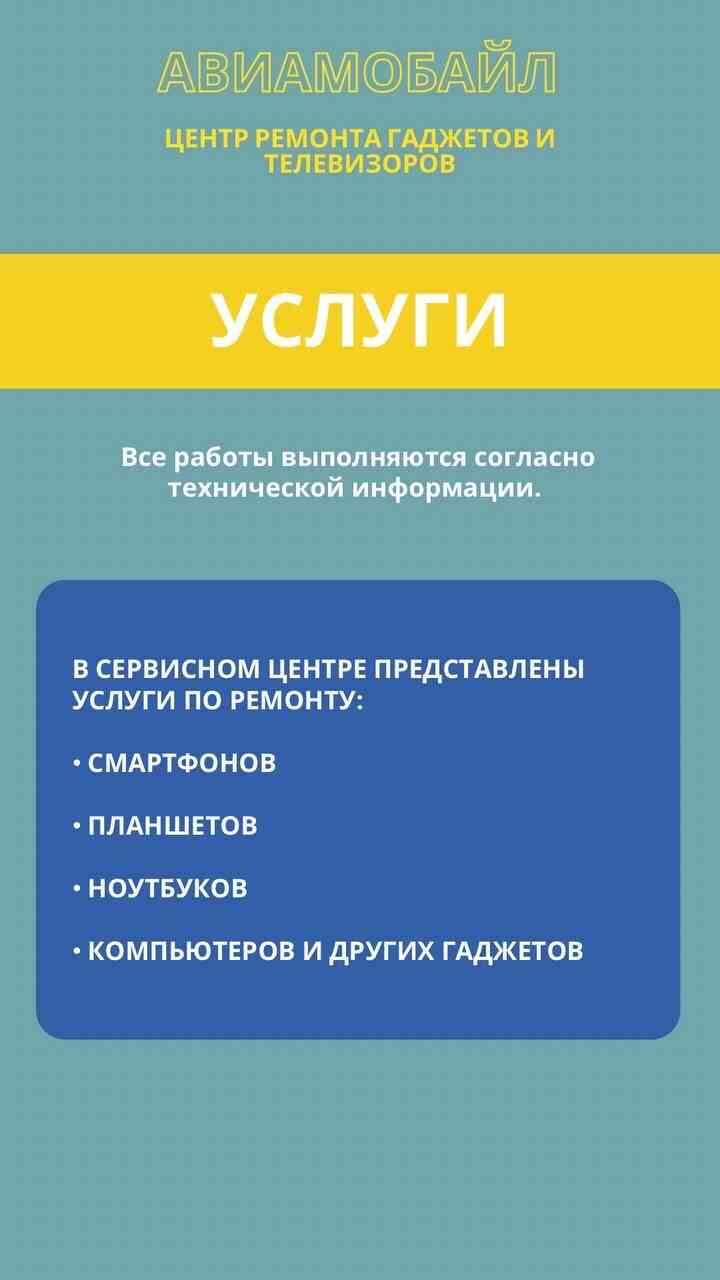 АВИАМОБАЙЛ

ЦЕНТР РЕМОНТА ГАДЖЕТОВ И ТЕЛЕВИЗОРОВ

УСЛУГИ

Все работы выполняются согласно технической информации.

В СЕРВИСНОМ ЦЕНТРЕ ПРЕДСТАВЛЕНЫ УСЛУГИ ПО РЕМОНТУ:

• СМАРТФОНОВ

• ПЛАНШЕТОВ

• НОУТБУКОВ

• КОМПЬЮТЕРОВ И ДРУГИХ ГАДЖЕТОВ